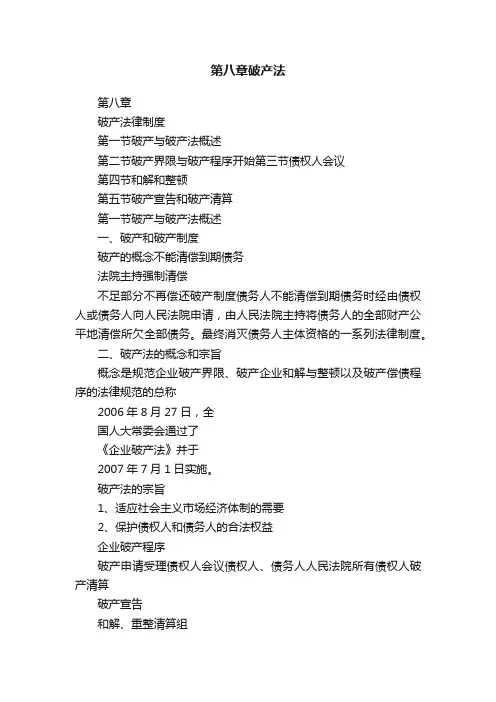 第八章破产法

第八章

破产法律制度

第一节破产与破产法概述

第二节破产界限与破产程序开始第三节债权人会议

第四节和解和整顿

第五节破产宣告和破产清算

第一节破产与破产法概述

一、破产和破产制度

破产的概念不能清偿到期债务

法院主持强制清偿

不足部分不再偿还破产制度债务人不能清偿到期债务时经由债权人或债务人向人民法院申请，由人民法院主持将债务人的全部财产公平地清偿所欠全部债务。最终消灭债务人主体资格的一系列法律制度。

二、破产法的概念和宗旨

概念是规范企业破产界限、破产企业和解与整顿以及破产偿债程序的法律规范的总称

2006 年 8 月 27 日，全

国人大常委会通过了

《企业破产法》并于

2007 年 7 月 1 日实施。

破产法的宗旨

1、适应社会主义市场经济体制的需要

2、保护债权人和债务人的合法权益

企业破产程序

破产申请受理债权人会议债权人、债务人人民法院所有债权人破产清算

破产宣告

和解、重整清算组